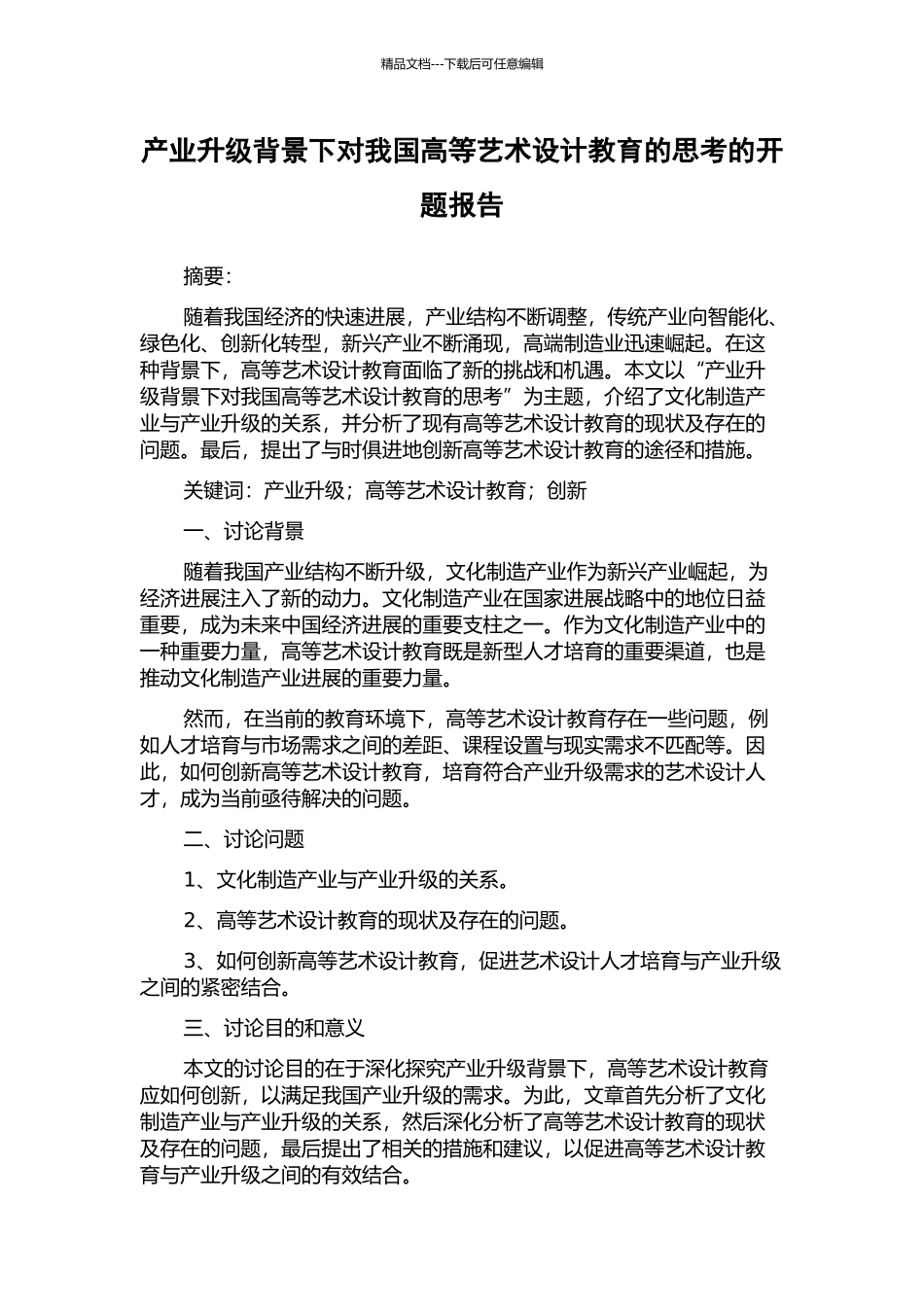 精品文档---下载后可任意编辑

产业升级背景下对我国高等艺术设计教育的思考的开题报告

摘要：

随着我国经济的快速进展，产业结构不断调整，传统产业向智能化、绿色化、创新化转型，新兴产业不断涌现，高端制造业迅速崛起。在这种背景下，高等艺术设计教育面临了新的挑战和机遇。本文以“产业升级背景下对我国高等艺术设计教育的思考”为主题，介绍了文化制造产业与产业升级的关系，并分析了现有高等艺术设计教育的现状及存在的问题。最后，提出了与时俱进地创新高等艺术设计教育的途径和措施。

关键词：产业升级；高等艺术设计教育；创新

一、讨论背景

随着我国产业结构不断升级，文化制造产业作为新兴产业崛起，为经济进展注入了新的动力。文化制造产业在国家进展战略中的地位日益重要，成为未来中国经济进展的重要支柱之一。作为文化制造产业中的一种重要力量，高等艺术设计教育既是新型人才培育的重要渠道，也是推动文化制造产业进展的重要力量。

然而，在当前的教育环境下，高等艺术设计教育存在一些问题，例如人才培育与市场需求之间的差距、课程设置与现实需求不匹配等。因此，如何创新高等艺术设计教育，培育符合产业升级需求的艺术设计人才，成为当前亟待解决的问题。

二、讨论问题

1、文化制造产业与产业升级的关系。

2、高等艺术设计教育的现状及存在的问题。

3、如何创新高等艺术设计教育，促进艺术设计人才培育与产业升级之间的紧密结合。

三、讨论目的和意义

本文的讨论目的在于深化探究产业升级背景下，高等艺术设计教育应如何创新，以满足我国产业升级的需求。为此，文章首先分析了文化制造产业与产业升级的关系，然后深化分析了高等艺术设计教育的现状及存在的问题，最后提出了相关的措施和建议，以促进高等艺术设计教育与产业升级之间的有效结合。